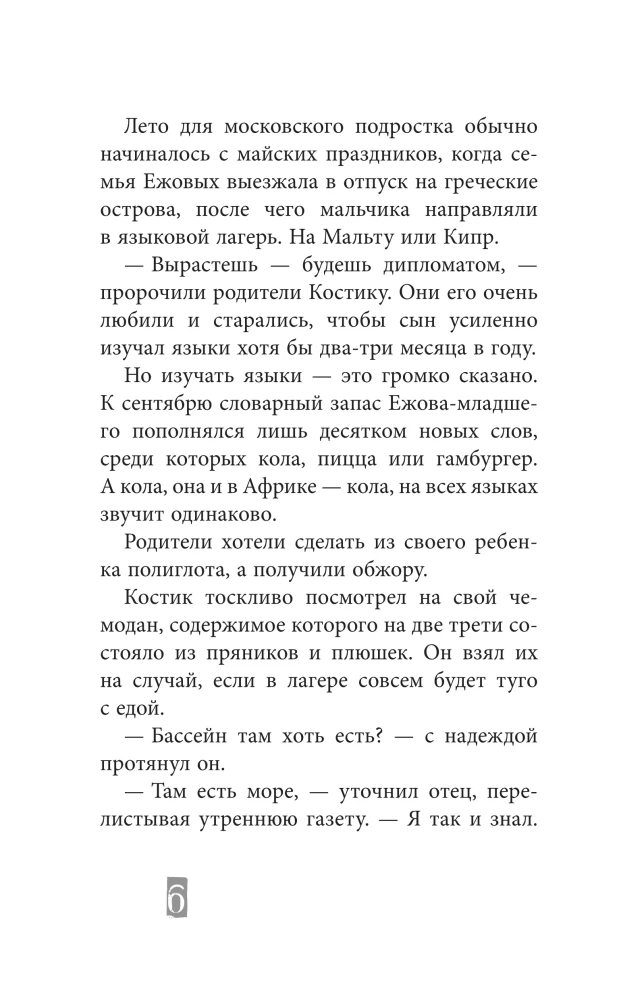 Лето для московского подростка обычно начиналось с майских праздников, когда семья Ежовых выезжала в отпуск на греческие острова, после чего мальчика направляли в языковой лагерь. На Мальту или Кипр.

— Вырастешь — будешь дипломатом, — пророчили родители Костику. Они его очень любили и старались, чтобы сын усиленно изучал языки хотя бы два-три месяца в году.

Но изучать языки — это громко сказано. К сентябрю словарный запас Ежова-младшего пополнялся лишь десятком новых слов, среди которых кола, пицца или гамбургер. А кола, она и в Африке — кола, на всех языках звучит одинаково.

Родители хотели сделать из своего ребенка полиглота, а получили обжору.

Костик тоскливо посмотрел на свой чемодан, содержимое которого на две трети состояло из пряников и плюшек. Он взял их на случай, если в лагере совсем будет туго с едой.

— Бассейн там хоть есть? — с надеждой протянул он.

— Там есть море, — уточнил отец, перелистывая утреннюю газету. — Я так и знал.

6